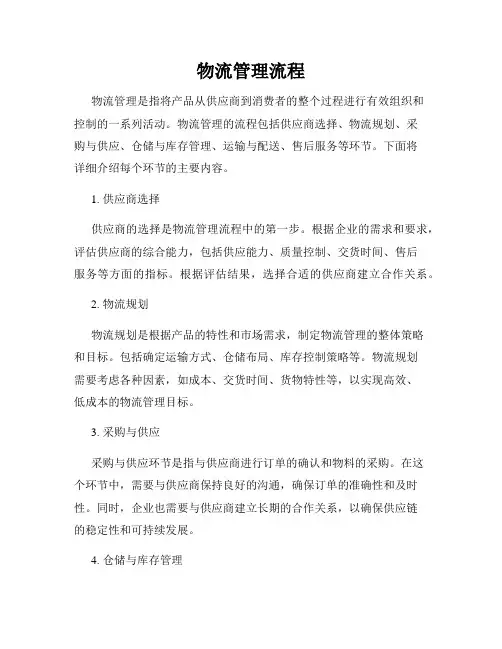 物流管理流程

物流管理是指将产品从供应商到消费者的整个过程进行有效组织和控制的一系列活动。物流管理的流程包括供应商选择、物流规划、采购与供应、仓储与库存管理、运输与配送、售后服务等环节。下面将详细介绍每个环节的主要内容。

1. 供应商选择

供应商的选择是物流管理流程中的第一步。根据企业的需求和要求，评估供应商的综合能力，包括供应能力、质量控制、交货时间、售后服务等方面的指标。根据评估结果，选择合适的供应商建立合作关系。

2. 物流规划

物流规划是根据产品的特性和市场需求，制定物流管理的整体策略和目标。包括确定运输方式、仓储布局、库存控制策略等。物流规划需要考虑各种因素，如成本、交货时间、货物特性等，以实现高效、低成本的物流管理目标。

3. 采购与供应

采购与供应环节是指与供应商进行订单的确认和物料的采购。在这个环节中，需要与供应商保持良好的沟通，确保订单的准确性和及时性。同时，企业也需要与供应商建立长期的合作关系，以确保供应链的稳定性和可持续发展。

4. 仓储与库存管理